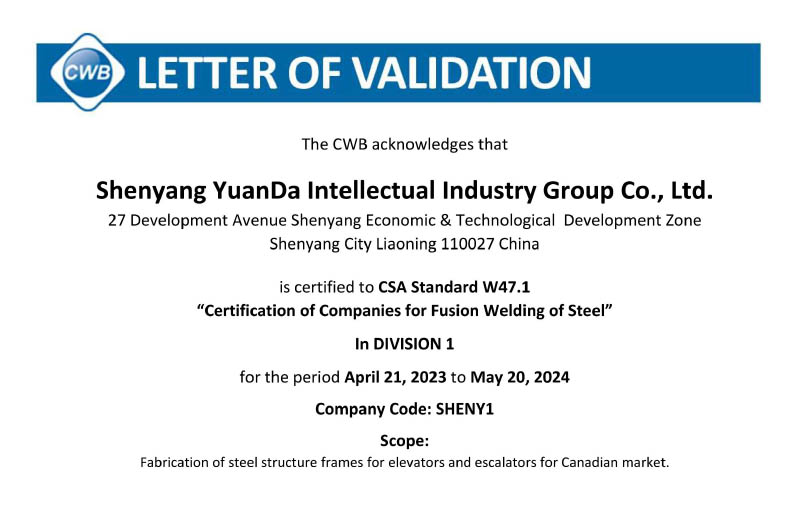 CWB LETTER OF VALIDATION

The CWB acknowledges that

Shenyang YuanDa Intellectual Industry Group Co., Ltd.
27 Development Avenue Shenyang Economic & Technological Development Zone
Shenyang City Liaoning 110027 China

is certified to CSA Standard W47.1
"Certification of Companies for Fusion Welding of Steel"

In DIVISION 1

for the period April 21, 2023 to May 20, 2024

Company Code: SHENY1

Scope:
Fabrication of steel structure frames for elevators and escalators for Canadian market.